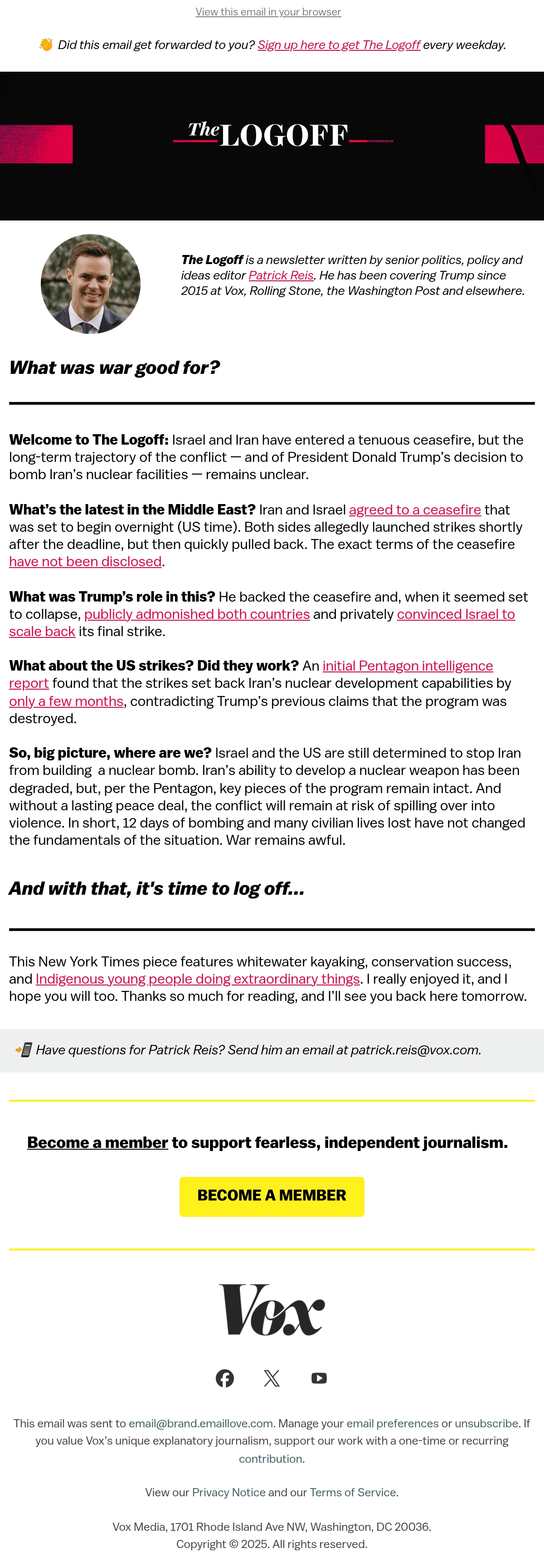 View this email in your browser

👋 Did this email get forwarded to you? Sign up here to get The Logoff every weekday.

The LOGOFF

The Logoff is a newsletter written by senior politics, policy and ideas editor Patrick Reis. He has been covering Trump since 2015 at Vox, Rolling Stone, the Washington Post and elsewhere.

What was war good for?

Welcome to The Logoff: Israel and Iran have entered a tenuous ceasefire, but the long-term trajectory of the conflict — and of President Donald Trump's decision to bomb Iran's nuclear facilities — remains unclear.

What's the latest in the Middle East? Iran and Israel agreed to a ceasefire that was set to begin overnight (US time). Both sides allegedly launched strikes shortly after the deadline, but then quickly pulled back. The exact terms of the ceasefire have not been disclosed.

What was Trump's role in this? He backed the ceasefire and, when it seemed set to collapse, publicly admonished both countries and privately convinced Israel to scale back its final strike.

What about the US strikes? Did they work? An initial Pentagon intelligence report found that the strikes set back Iran's nuclear development capabilities by only a few months, contradicting Trump's previous claims that the program was destroyed.

So, big picture, where are we? Israel and the US are still determined to stop Iran from building a nuclear bomb. Iran's ability to develop a nuclear weapon has been degraded, but, per the Pentagon, key pieces of the program remain intact. And without a lasting peace deal, the conflict will remain at risk of spilling over into violence. In short, 12 days of bombing and many civilian lives lost have not changed the fundamentals of the situation. War remains awful.

And with that, it's time to log off...

This New York Times piece features whitewater kayaking, conservation success, and Indigenous young people doing extraordinary things. I really enjoyed it, and I hope you will too. Thanks so much for reading, and I'll see you back here tomorrow.

📲 Have questions for Patrick Reis? Send him an email at patrick.reis@vox.com.

Become a member to support fearless, independent journalism.

BECOME A MEMBER

Vox

This email was sent to email@brand.emaillove.com. Manage your email preferences or unsubscribe. If you value Vox's unique explanatory journalism, support our work with a one-time or recurring contribution.

View our Privacy Notice and our Terms of Service.

Vox Media, 1701 Rhode Island Ave NW, Washington, DC 20036.
Copyright © 2025. All rights reserved.